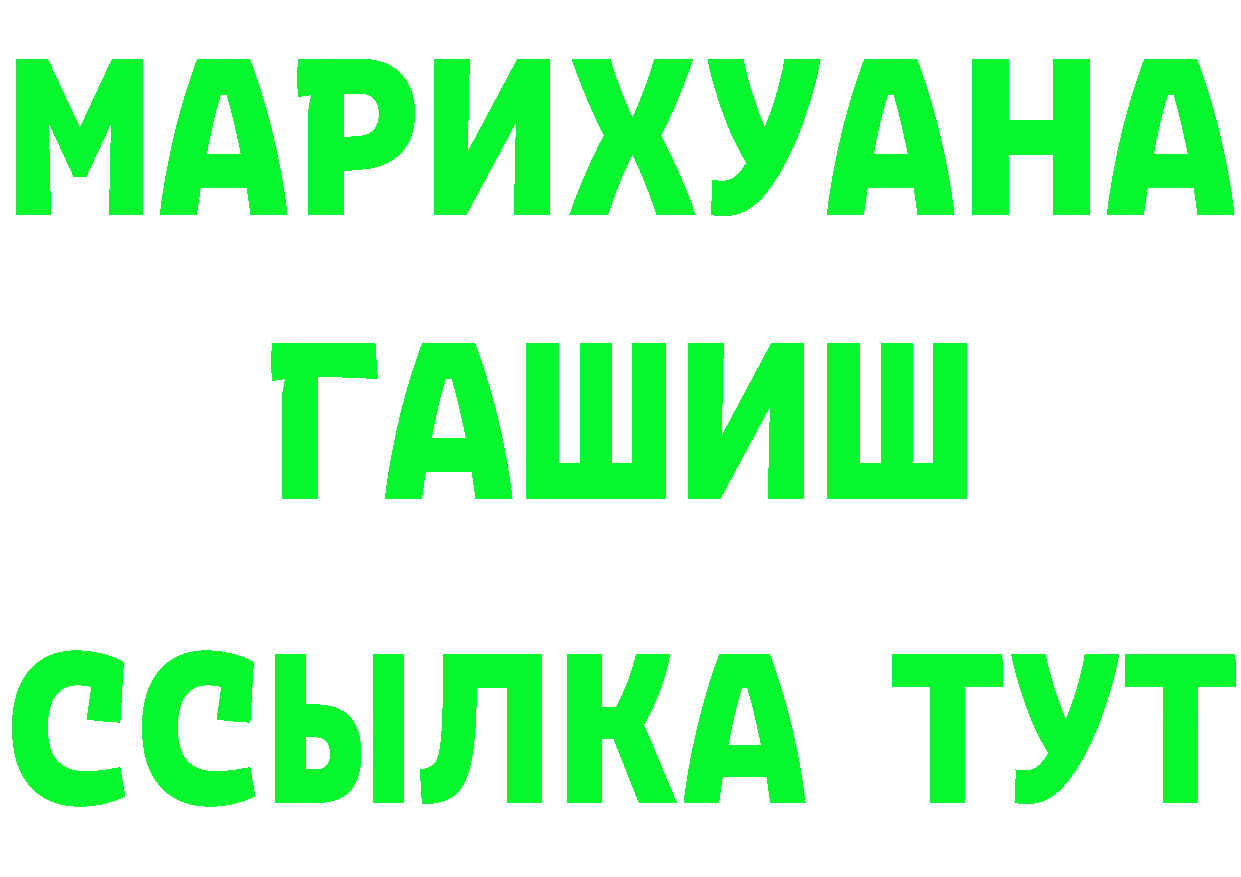 МАРИХУАНА
ГАШИШ
ССЫЛКА ТУТ